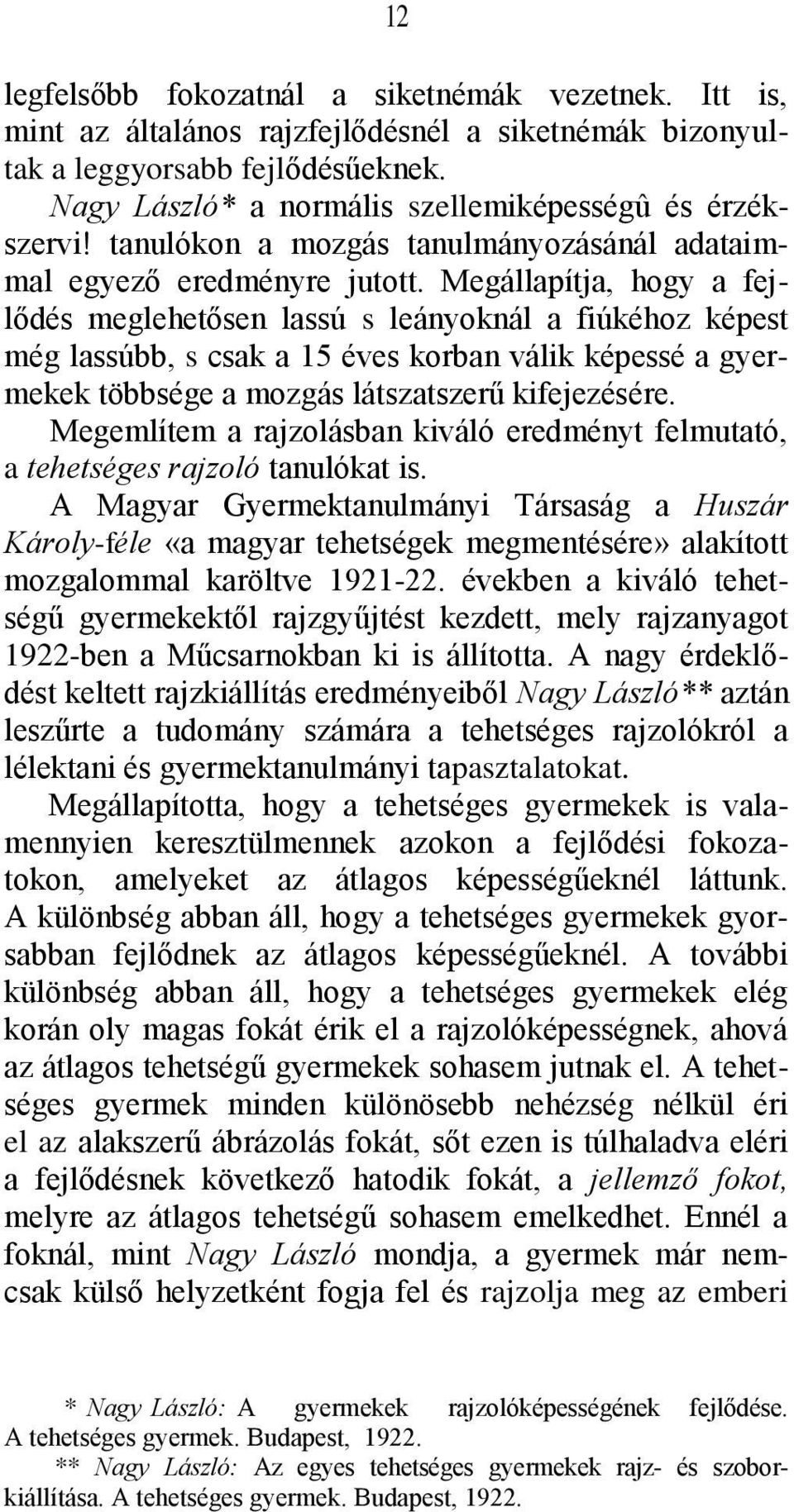 12

legfelsőbb fokozatnál a siketnémák vezetnek. Itt is, mint az általános rajzfejlődésnél a siketnémák bizonyultak a leggyorsabb fejlődésűeknek.

Nagy László* a normális szellemiképességû és érzékszervi! tanulókon a mozgás tanulmányozásánál adataimmal egyező eredményre jutott. Megállapítja, hogy a fejlődés meglehetősen lassú s leányoknál a fiúkéhoz képest még lassúbb, s csak a 15 éves korban válik képessé a gyermekek többsége a mozgás látszatszerű kifejezésére.

Megemlítem a rajzolásban kiváló eredményt felmutató, a tehetséges rajzoló tanulókat is.

A Magyar Gyermektanulmányi Társaság a Huszár Károly-féle «a magyar tehetségek megmentésére» alakított mozgalommal karöltve 1921-22. években a kiváló tehetségű gyermekektől rajzgyűjtést kezdett, mely rajzanyagot 1922-ben a Műcsarnokban ki is állította. A nagy érdeklődést keltett rajzkiállítás eredményeiből Nagy László** aztán leszűrte a tudomány számára a tehetséges rajzolókról a lélektani és gyermektanulmányi tapasztalatokat.

Megállapította, hogy a tehetséges gyermekek is valamennyien keresztülmennek azokon a fejlődési fokozatokon, amelyeket az átlagos képességűeknél láttunk. A különbség abban áll, hogy a tehetséges gyermekek gyorsabban fejlődnek az átlagos képességűeknél. A további különbség abban áll, hogy a tehetséges gyermekek elég korán oly magas fokát érik el a rajzolóképességnek, ahová az átlagos tehetségű gyermekek sohasem jutnak el. A tehetséges gyermek minden különösebb nehézség nélkül éri el az alakszerű ábrázolás fokát, sőt ezen is túlhaladva eléri a fejlődésnek következő hatodik fokát, a jellemző fokot, melyre az átlagos tehetségű sohasem emelkedhet. Ennél a foknál, mint Nagy László mondja, a gyermek már nemcsak külső helyzetként fogja fel és rajzolja meg az emberi

* Nagy László: A gyermekek rajzolóképességének fejlődése. A tehetséges gyermek. Budapest, 1922.

** Nagy László: Az egyes tehetséges gyermekek rajz- és szoborkiállítása. A tehetséges gyermek. Budapest, 1922.